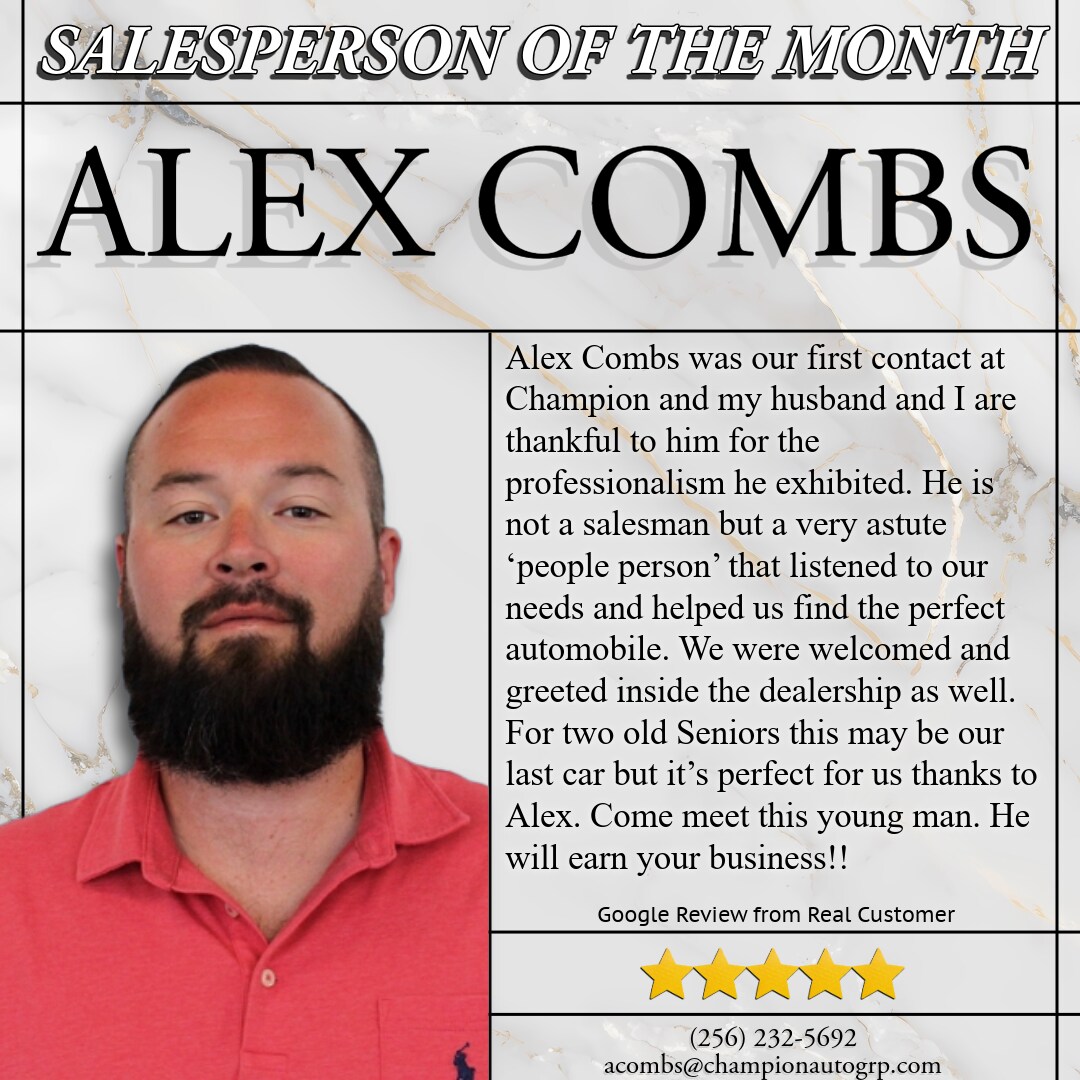 SALESPERSON OF THE MONTH

ALEX COMBS

Alex Combs was our first contact at Champion and my husband and I are thankful to him for the professionalism he exhibited. He is not a salesman but a very astute ‘people person’ that listened to our needs and helped us find the perfect automobile. We were welcomed and greeted inside the dealership as well. For two old Seniors this may be our last car but it’s perfect for us thanks to Alex. Come meet this young man. He will earn your business!!

Google Review from Real Customer

(256) 232-5692
acombs@championautogrp.com